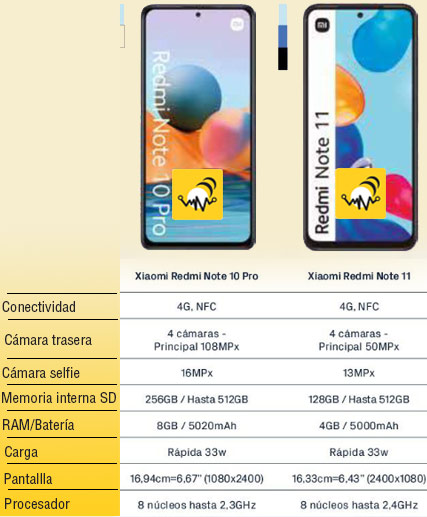 Redmi Note 10 Pro

Redmi Note 11

|  | Xiaomi Redmi Note 10 Pro | Xiaomi Redmi Note 11 |
|---|---|---|
| Conectividad | 4G, NFC | 4G, NFC |
| Cámara trasera | 4 cámaras - Principal 108MPx | 4 cámaras - Principal 50MPx |
| Cámara selfie | 16MPx | 13MPx |
| Memoria interna SD | 256GB / Hasta 512GB | 128GB / Hasta 512GB |
| RAM/Batería | 8GB / 5020mAh | 4GB / 5000mAh |
| Carga | Rápida 33w | Rápida 33w |
| Pantallla | 16,94cm=6,67" (1080x2400) | 16,33cm=6,43" (2400x1080) |
| Procesador | 8 núcleos hasta 2,3GHz | 8 núcleos hasta 2,4GHz |